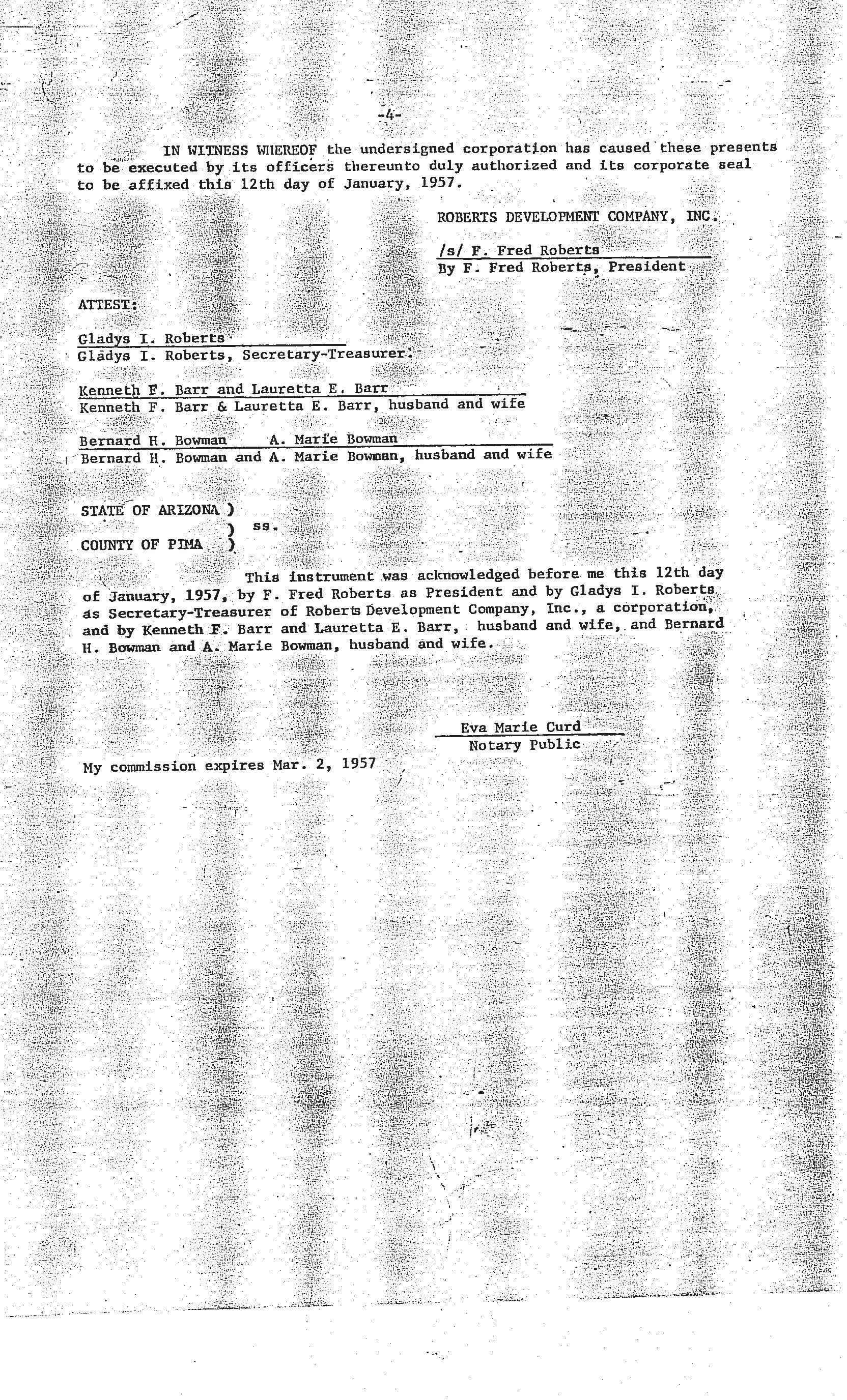 -4-

IN WITNESS WHEREOF the undersigned corporation has caused these presents to be executed by its officers thereunto duly authorized and its corporate seal to be affixed this 12th day of January, 1957.

ROBERTS DEVELOPMENT COMPANY, INC.

/s/ F. Fred Roberts
By F. Fred Roberts, President

ATTEST:

Gladys I. Roberts
Gladys I. Roberts, Secretary-Treasurer.

Kenneth F. Barr and Lauretta E. Barr
Kenneth F. Barr & Lauretta E. Barr, husband and wife

Bernard H. Bowman    A. Marie Bowman
Bernard H. Bowman and A. Marie Bowman, husband and wife

STATE OF ARIZONA )
) ss.
COUNTY OF PIMA )

This instrument was acknowledged before me this 12th day of January, 1957, by F. Fred Roberts as President and by Gladys I. Roberts as Secretary-Treasurer of Roberts Development Company, Inc., a corporation, and by Kenneth F. Barr and Lauretta E. Barr, husband and wife, and Bernard H. Bowman and A. Marie Bowman, husband and wife.

Eva Marie Curd
Notary Public

My commission expires Mar. 2, 1957